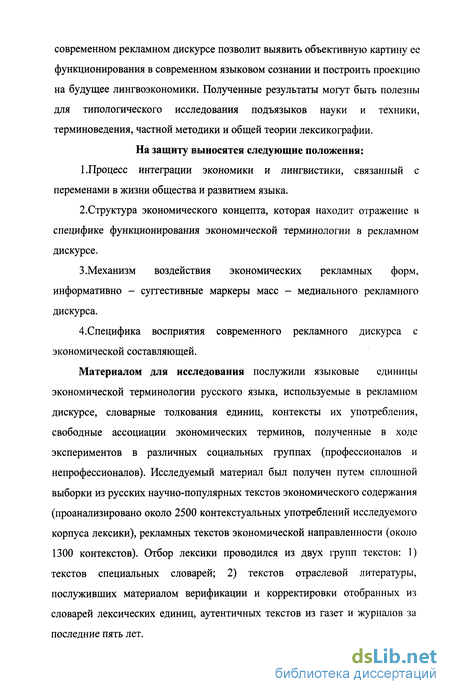 современном рекламном дискурсе позволит выявить объективную картину ее функционирования в современном языковом сознании и построить проекцию на будущее лингвоэкономики. Полученные результаты могут быть полезны для типологического исследования подъязыков науки и техники, терминоведения, частной методики и общей теории лексикографии.

На защиту выносятся следующие положения:

1.Процесс интеграции экономики и лингвистики, связанный с переменами в жизни общества и развитием языка.

2.Структура экономического концепта, которая находит отражение в специфике функционирования экономической терминологии в рекламном дискурсе.

3.Механизм воздействия экономических рекламных форм, информативно – суггестивные маркеры масс – медиального рекламного дискурса.

4.Специфика восприятия современного рекламного дискурса с экономической составляющей.

Материалом для исследования послужили языковые единицы экономической терминологии русского языка, используемые в рекламном дискурсе, словарные толкования единиц, контексты их употребления, свободные ассоциации экономических терминов, полученные в ходе экспериментов в различных социальных группах (профессионалов и непрофессионалов). Исследуемый материал был получен путем сплошной выборки из русских научно-популярных текстов экономического содержания (проанализировано около 2500 контекстуальных употреблений исследуемого корпуса лексики), рекламных текстов экономической направленности (около 1300 контекстов). Отбор лексики проводился из двух групп текстов: 1) текстов специальных словарей; 2) текстов отраслевой литературы, послуживших материалом верификации и корректировки отобранных из словарей лексических единиц, аутентичных текстов из газет и журналов за последние пять лет.

dsLib.net
библиотека диссертаций